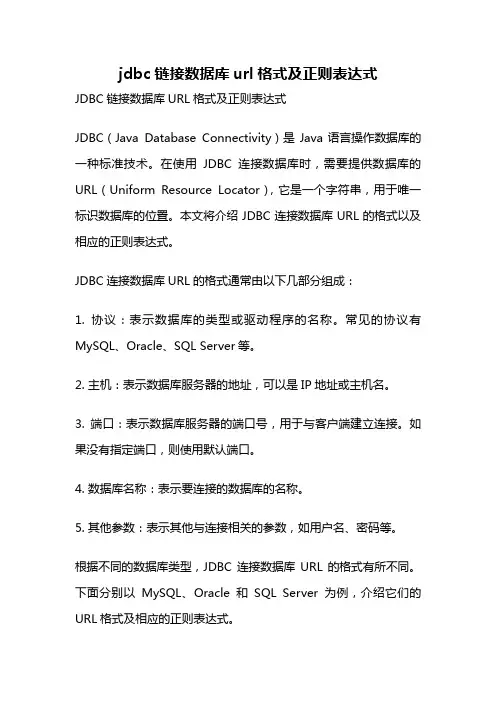 jdbc 链接数据库 url 格式及正则表达式

JDBC 链接数据库 URL 格式及正则表达式

JDBC（Java Database Connectivity）是 Java 语言操作数据库的一种标准技术。在使用 JDBC 连接数据库时，需要提供数据库的 URL（Uniform Resource Locator），它是一个字符串，用于唯一标识数据库的位置。本文将介绍 JDBC 连接数据库 URL 的格式以及相应的正则表达式。

JDBC 连接数据库 URL 的格式通常由以下几部分组成：

1. 协议：表示数据库的类型或驱动程序的名称。常见的协议有 MySQL、Oracle、SQL Server 等。

2. 主机：表示数据库服务器的地址，可以是 IP 地址或主机名。

3. 端口：表示数据库服务器的端口号，用于与客户端建立连接。如果没有指定端口，则使用默认端口。

4. 数据库名称：表示要连接的数据库的名称。

5. 其他参数：表示其他与连接相关的参数，如用户名、密码等。

根据不同的数据库类型，JDBC 连接数据库 URL 的格式有所不同。下面分别以 MySQL、Oracle 和 SQL Server 为例，介绍它们的 URL 格式及相应的正则表达式。